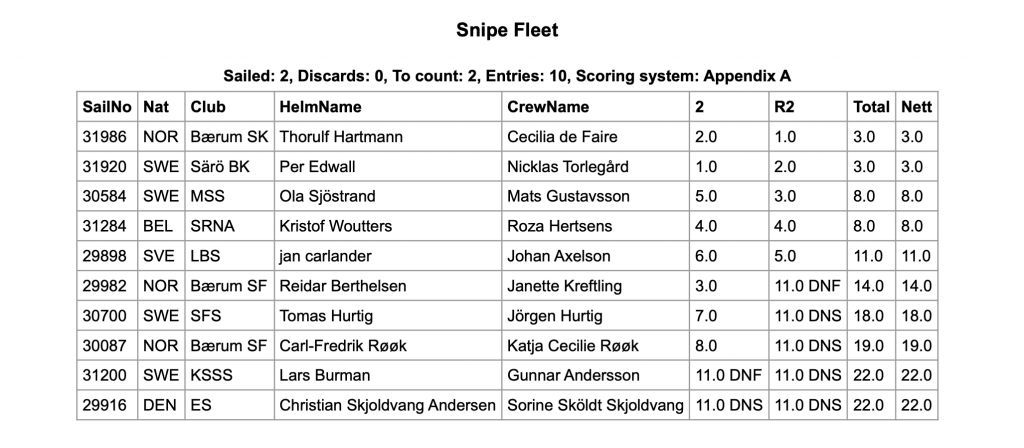 Snipe Fleet

Sailed: 2, Discards: 0, To count: 2, Entries: 10, Scoring system: Appendix A

| SailNo | Nat | Club | HelmName | CrewName | 2 | R2 | Total | Nett |
|---|---|---|---|---|---|---|---|---|
| 31986 | NOR | Bærum SK | Thorulf Hartmann | Cecilia de Faire | 2.0 | 1.0 | 3.0 | 3.0 |
| 31920 | SWE | Särö BK | Per Edwall | Nicklas Torlegård | 1.0 | 2.0 | 3.0 | 3.0 |
| 30584 | SWE | MSS | Ola Sjöstrand | Mats Gustavsson | 5.0 | 3.0 | 8.0 | 8.0 |
| 31284 | BEL | SRNA | Kristof Woutters | Roza Hertsens | 4.0 | 4.0 | 8.0 | 8.0 |
| 29898 | SVE | LBS | jan carlander | Johan Axelson | 6.0 | 5.0 | 11.0 | 11.0 |
| 29982 | NOR | Bærum SF | Reidar Berthelsen | Janette Kreftling | 3.0 | 11.0 DNF | 14.0 | 14.0 |
| 30700 | SWE | SFS | Tomas Hurtig | Jörgen Hurtig | 7.0 | 11.0 DNS | 18.0 | 18.0 |
| 30087 | NOR | Bærum SF | Carl-Fredrik Røøk | Katja Cecilie Røøk | 8.0 | 11.0 DNS | 19.0 | 19.0 |
| 31200 | SWE | KSSS | Lars Burman | Gunnar Andersson | 11.0 DNF | 11.0 DNS | 22.0 | 22.0 |
| 29916 | DEN | ES | Christian Skjoldvang Andersen | Sorine Sköldt Skjoldvang | 11.0 DNS | 11.0 DNS | 22.0 | 22.0 |